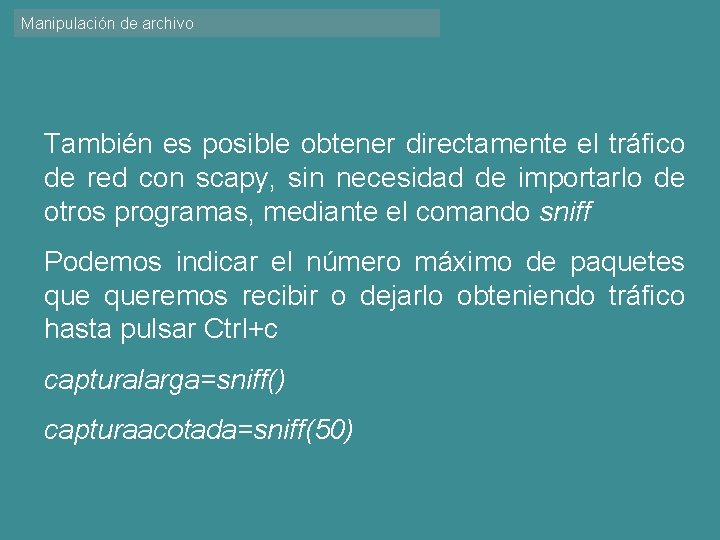 Manipulación de archivo

También es posible obtener directamente el tráfico de red con scapy, sin necesidad de importarlo de otros programas, mediante el comando sniff

Podemos indicar el número máximo de paquetes que queremos recibir o dejarlo obteniendo tráfico hasta pulsar Ctrl+c

capturalarga=sniff()

capturaacotada=sniff(50)